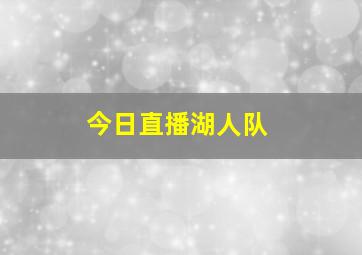 今日直播湖人队